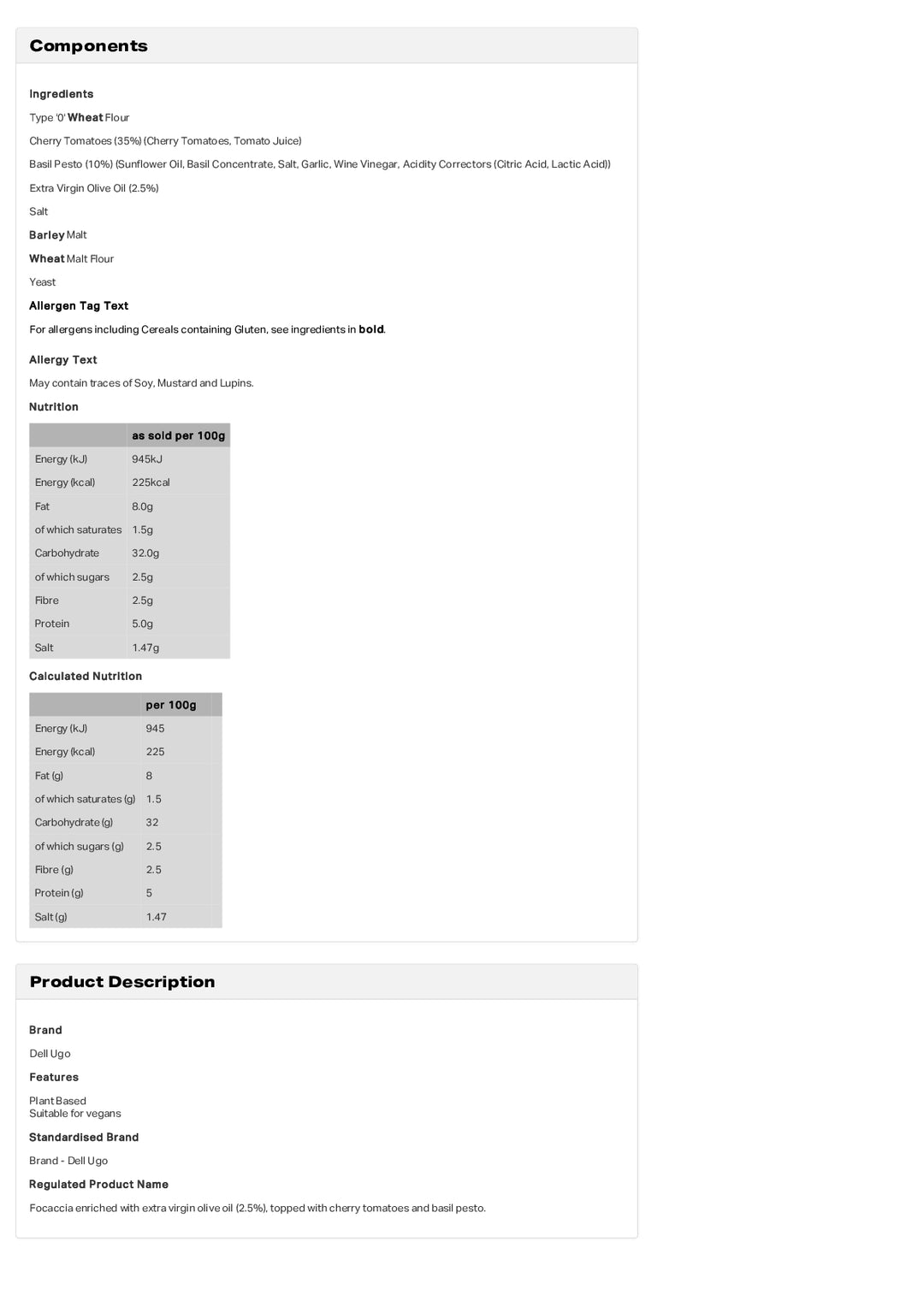 Components

Ingredients

Type '0' Wheat Flour

Cherry Tomatoes (35%) (Cherry Tomatoes, Tomato Juice)

Basil Pesto (10%) (Sunflower Oil, Basil Concentrate, Salt, Garlic, Wine Vinegar, Acidity Correctors (Citric Acid, Lactic Acid))

Extra Virgin Olive Oil (2.5%)

Salt

Barley Malt

Wheat Malt Flour

Yeast

Allergen Tag Text

For allergens including Cereals containing Gluten, see ingredients in bold.

Allergy Text

May contain traces of Soy, Mustard and Lupins.

Nutrition

| | as sold per 100g |
|---|---|
| Energy (kJ) | 945kJ |
| Energy (kcal) | 225kcal |
| Fat | 8.0g |
| of which saturates | 1.5g |
| Carbohydrate | 32.0g |
| of which sugars | 2.5g |
| Fibre | 2.5g |
| Protein | 5.0g |
| Salt | 1.47g |

Calculated Nutrition

| | per 100g |
|---|---|
| Energy (kJ) | 945 |
| Energy (kcal) | 225 |
| Fat (g) | 8 |
| of which saturates (g) | 1.5 |
| Carbohydrate (g) | 32 |
| of which sugars (g) | 2.5 |
| Fibre (g) | 2.5 |
| Protein (g) | 5 |
| Salt (g) | 1.47 |

Product Description

Brand

Dell Ugo

Features

Plant Based
Suitable for vegans

Standardised Brand

Brand - Dell Ugo

Regulated Product Name

Focaccia enriched with extra virgin olive oil (2.5%), topped with cherry tomatoes and basil pesto.